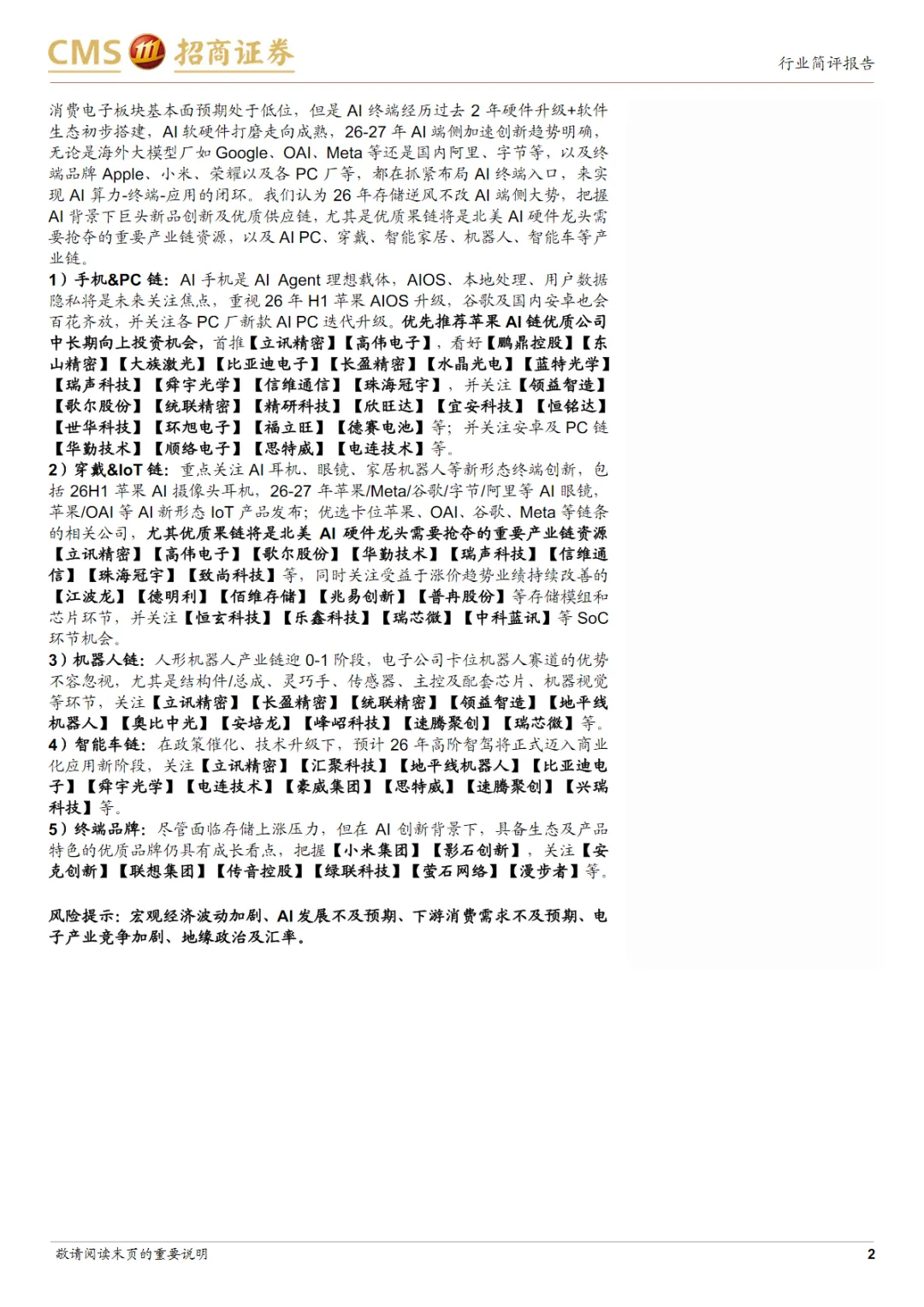 CMS 招商证券

行业简评报告

消费电子板块基本面预期处于低位，但是AI终端经历过去2年硬件升级+软件生态初步搭建，AI软硬件打磨走向成熟，26-27年AI端侧加速创新趋势明确，无论是海外大模型厂如Google、OAI、Meta等还是国内阿里、字节等，以及终端品牌Apple、小米、荣耀以及各PC厂等，都在抓紧布局AI终端入口，来实现AI算力-终端-应用的闭环。我们认为26年存储逆风不改AI端侧大势，把握AI背景下巨头新品创新及优质供应链，尤其是优质果链将是北美AI硬件龙头需要抢夺的重要产业链资源，以及AI PC、穿戴、智能家居、机器人、智能车等产业链。

1）手机&PC链：AI手机是AI Agent理想载体，AIOS、本地处理、用户数据隐私将是未来关注焦点，重视26年H1苹果AIOS升级，谷歌及国内安卓也会百花齐放，并关注各PC厂新款AI PC迭代升级。优先推荐苹果AI链优质公司中长期向上投资机会，首推【立讯精密】【高伟电子】，看好【鹏鼎控股】【东山精密】【大族激光】【比亚迪电子】【长盈精密】【水晶光电】【蓝特光学】【瑞声科技】【舜宇光学】【信维通信】【珠海冠宇】，并关注【领益智造】【歌尔股份】【统联精密】【精研科技】【欣旺达】【宜安科技】【恒铭达】【世华科技】【环旭电子】【福立旺】【德赛电池】等；并关注安卓及PC链【华勤技术】【顺络电子】【思特威】【电连技术】等。

2）穿戴&IoT链：重点关注AI耳机、眼镜、家居机器人等新形态终端创新，包括26H1苹果AI摄像头耳机，26-27年苹果/Meta/谷歌/字节/阿里等AI眼镜，苹果/OAI等AI新形态IoT产品发布；优选卡位苹果、OAI、谷歌、Meta等链条的相关公司，尤其优质果链将是北美AI硬件龙头需要抢夺的重要产业链资源【立讯精密】【高伟电子】【歌尔股份】【华勤技术】【瑞声科技】【信维通信】【珠海冠宇】【致尚科技】等，同时关注受益于涨价趋势业绩持续改善的【江波龙】【德明利】【佰维存储】【兆易创新】【普冉股份】等存储模组和芯片环节，并关注【恒玄科技】【乐鑫科技】【瑞芯微】【中科蓝讯】等SoC环节机会。

3）机器人链：人形机器人产业链迎0-1阶段，电子公司卡位机器人赛道的优势不容忽视，尤其是结构件/总成、灵巧手、传感器、主控及配套芯片、机器视觉等环节，关注【立讯精密】【长盈精密】【统联精密】【领益智造】【地平线机器人】【奥比中光】【安培龙】【峰岹科技】【速腾聚创】【瑞芯微】等。

4）智能车链：在政策催化、技术升级下，预计26年高阶智驾将正式迈入商业化应用新阶段，关注【立讯精密】【汇聚科技】【地平线机器人】【比亚迪电子】【舜宇光学】【电连技术】【豪威集团】【思特威】【速腾聚创】【兴瑞科技】等。

5）终端品牌：尽管面临存储上涨压力，但在AI创新背景下，具备生态及产品特色的优质品牌仍具有成长看点，把握【小米集团】【影石创新】，关注【安克创新】【联想集团】【传音控股】【绿联科技】【萤石网络】【漫步者】等。

风险提示：宏观经济波动加剧、AI发展不及预期、下游消费需求不及预期、电子产业竞争加剧、地缘政治及汇率。

敬请阅读末页的重要说明

2